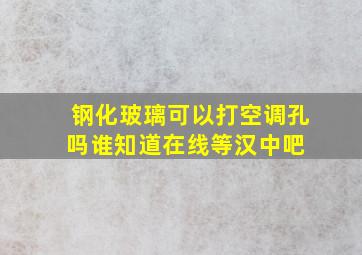 钢化玻璃可以打空调孔吗 谁知道在线等汉中吧